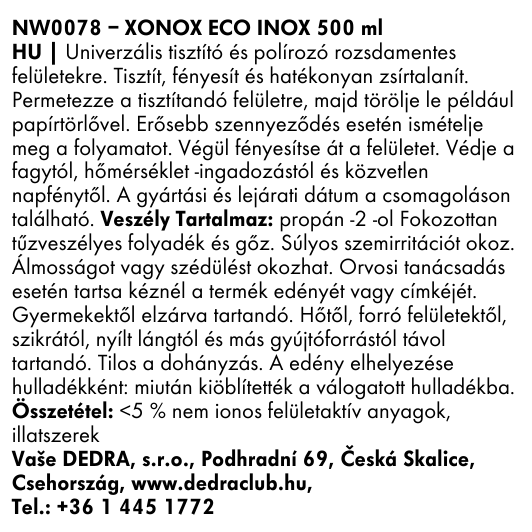 NW0078 – XONOX ECO INOX 500 ml
HU | Univerzális tisztító és polírozó rozsdamentes felületekre. Tisztít, fényesít és hatékonyan zsírtalanít. Permetezze a tisztítandó felületre, majd törölje le például papírtörlővel. Erősebb szennyeződés esetén ismételje meg a folyamatot. Végül fényesítse át a felületet. Védje a fagytól, hőmérséklet -ingadozástól és közvetlen napfénytől. A gyártási és lejárati dátum a csomagoláson található. Veszély Tartalmaz: propán -2 -ol Fokozottan tűzveszélyes folyadék és gőz. Súlyos szemirritációt okoz. Álmosságot vagy szédülést okozhat. Orvosi tanácsadás esetén tartsa kéznél a termék edényét vagy címkéjét. Gyermekektől elzárva tartandó. Hőtől, forró felületektől, szikrától, nyílt lángtól és más gyújtóforrástól távol tartandó. Tilos a dohányzás. A edény elhelyezése hulladékként: miután kiöblítették a válogatott hulladékba.
Összetétel: <5 % nem ionos felületaktív anyagok, illatszerek
Vaše DEDRA, s.r.o., Podhradní 69, Česká Skalice, Csehország, www.dedraclub.hu,
Tel.: +36 1 445 1772